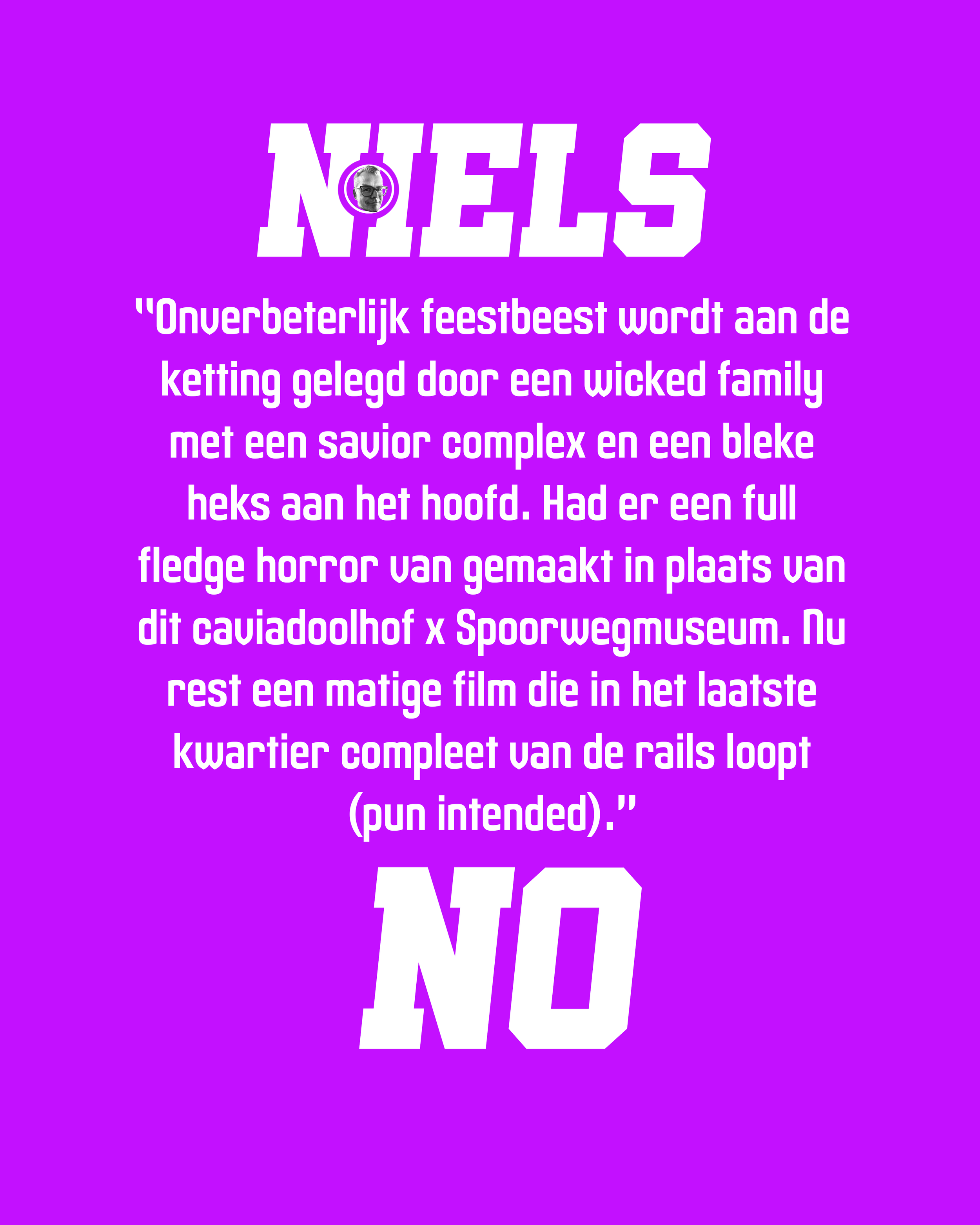 NIELS

"Onverbeterlijk feestbeest wordt aan de ketting gelegd door een wicked family met een savior complex en een bleke heks aan het hoofd. Had er een full fledge horror van gemaakt in plaats van dit caviadoolhof x Spoorwegmuseum. Nu rest een matige film die in het laatste kwartier compleet van de rails loopt (pun intended)."

NO